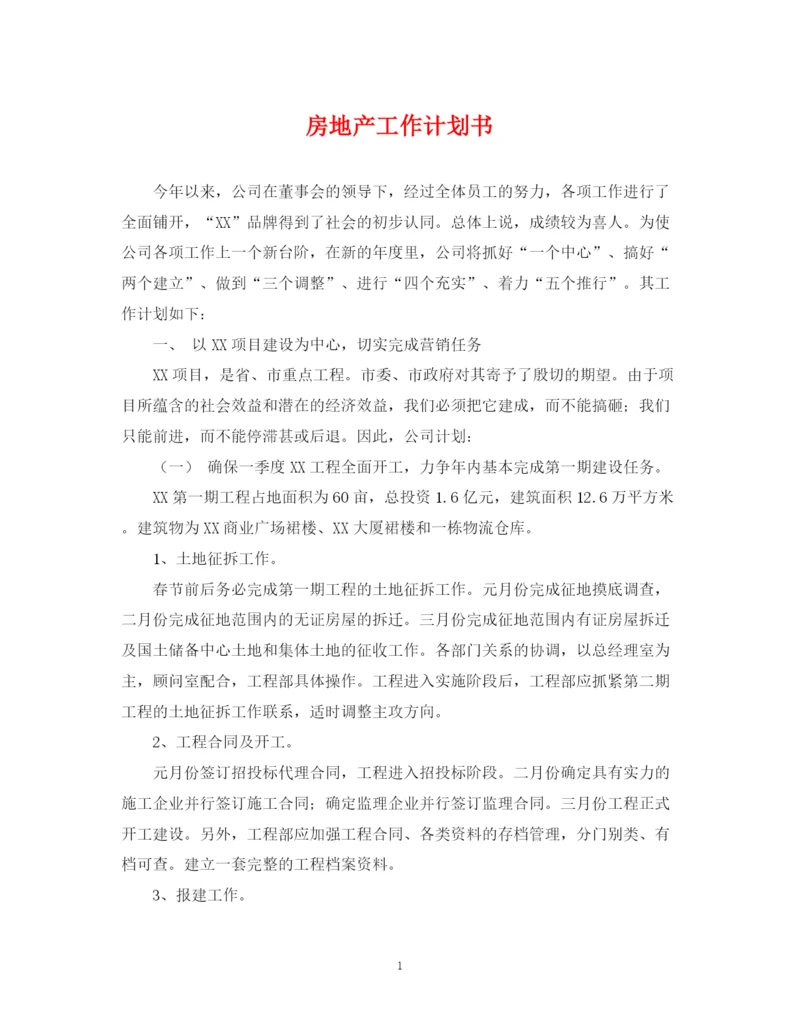 房地产工作计划书

今年以来，公司在董事会的领导下，经过全体员工的努力，各项工作进行了全面铺开，“XX”品牌得到了社会的初步认同。总体上说，成绩较为喜人。为使公司各项工作上一个新台阶，在新的年度里，公司将抓好“一个中心”、搞好“两个建立”、做到“三个调整”、进行“四个充实”、着力“五个推行”。其工作计划如下：

一、 以XX项目建设为中心，切实完成营销任务

XX项目，是省、市重点工程。市委、市政府对其寄予了殷切的期望。由于项目所蕴含的社会效益和潜在的经济效益，我们必须把它建成，而不能搞砸；我们只能前进，而不能停滞甚或后退。因此，公司计划：

（一） 确保一季度XX工程全面开工，力争年内基本完成第一期建设任务。

XX第一期工程占地面积为60亩，总投资1.6亿元，建筑面积12.6万平方米。建筑物为XX商业广场裙楼、XX大厦裙楼和一栋物流仓库。

1、土地征拆工作。

春节前后务必完成第一期工程的土地征拆工作。元月份完成征地摸底调查，二月份完成征地范围内的无证房屋的拆迁。三月份完成征地范围内有证房屋拆迁及国土储备中心土地和集体土地的征收工作。各部门关系的协调，以总经理室为主，顾问室配合，工程部具体操作。工程进入实施阶段后，工程部应抓紧第二期工程的土地征拆工作联系，适时调整主攻方向。

2、工程合同及开工。

元月份签订招投标代理合同，工程进入招投标阶段。二月份确定具有实力的施工企业并行签订施工合同；确定监理企业并行签订监理合同。三月份工程正式开工建设。另外，工程部应加强工程合同、各类资料的存档管理，分门别类、有档可查。建立一套完整的工程档案资料。

3、报建工作。

1